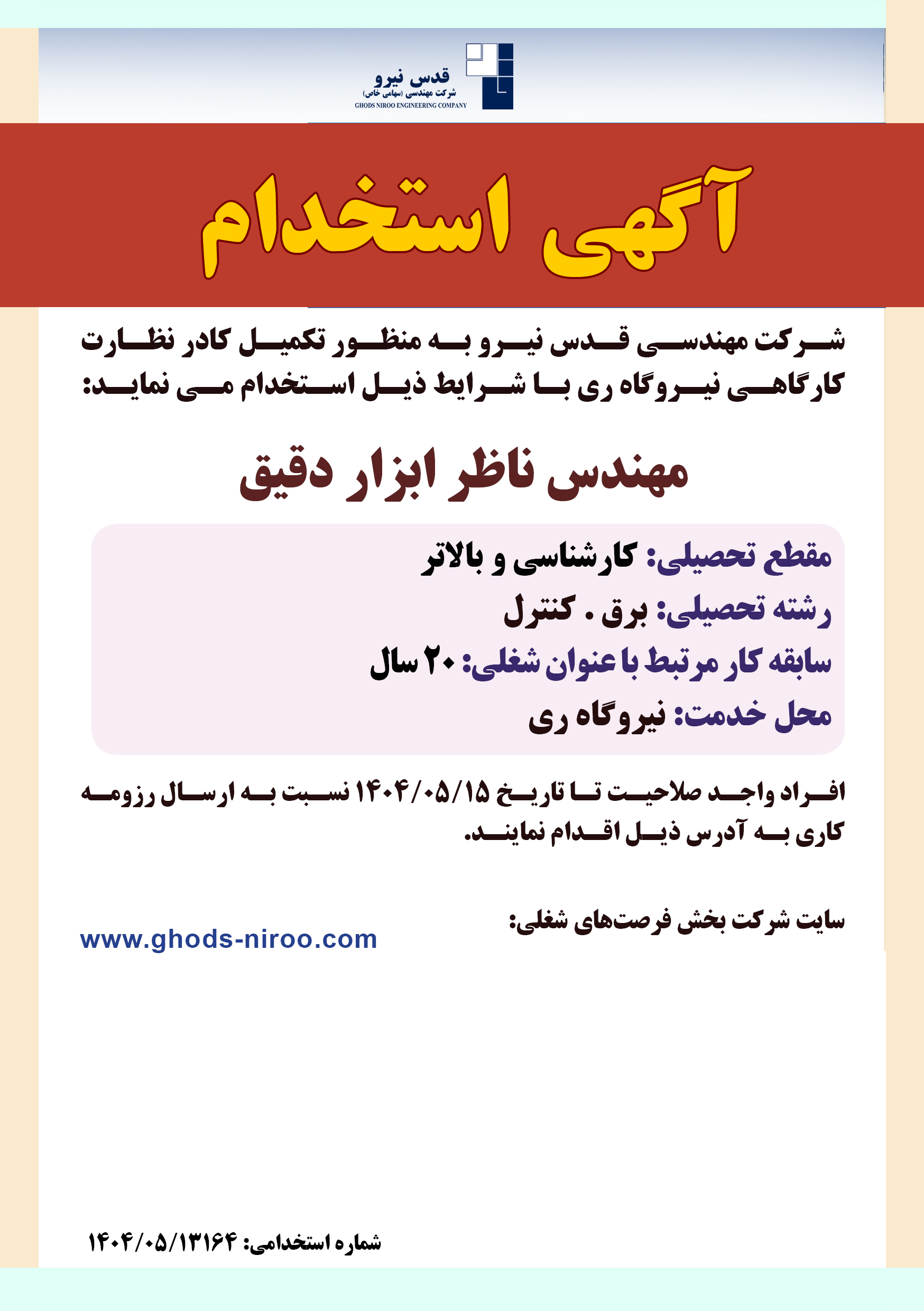 قدس نیرو
شرکت مهندسی (سهامی خاص)
GHODS NIROO ENGINEERING COMPANY

آگهی استخدام

شرکت مهندسی قدس نیرو به منظور تکمیل کادر نظارت کارگاهی نیروگاه ری با شرایط ذیل استخدام می نماید:

مهندس ناظر ابزار دقیق

مقطع تحصیلی: کارشناسی و بالاتر
رشته تحصیلی: برق . کنترل
سابقه کار مرتبط با عنوان شغلی: ۲۰ سال
محل خدمت: نیروگاه ری

افراد واجد صلاحیت تا تاریخ ۱۴۰۴/۰۵/۱۵ نسبت به ارسال رزومه کاری به آدرس ذیل اقدام نمایند.

سایت شرکت بخش فرصت‌های شغلی:
www.ghods-niroo.com

شماره استخدامی: ۱۴۰۴/۰۵/۱۳۱۶۴